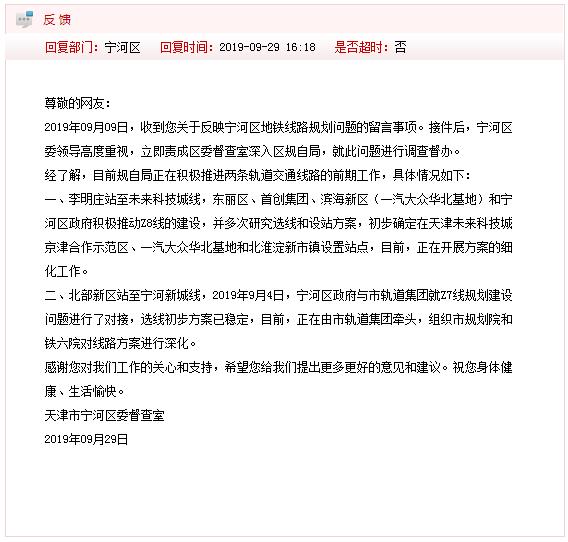 反 馈

回复部门：宁河区　回复时间：2019-09-29 16:18　是否超时：否

尊敬的网友：

2019年09月09日，收到您关于反映宁河区地铁线路规划问题的留言事项。接件后，宁河区委领导高度重视，立即责成区委督查室深入区规自局，就此问题进行调查督办。

经了解，目前规自局正在积极推进两条轨道交通线路的前期工作，具体情况如下：

一、李明庄站至未来科技城线，东丽区、首创集团、滨海新区（一汽大众华北基地）和宁河区政府积极推动Z8线的建设，并多次研究选线和设站方案，初步确定在天津未来科技城京津合作示范区、一汽大众华北基地和北淮淀新市镇设置站点，目前，正在开展方案的细化工作。

二、北部新区站至宁河新城线，2019年9月4日，宁河区政府与市轨道集团就Z7线规划建设问题进行了对接，选线初步方案已稳定，目前，正在由市轨道集团牵头，组织市规划院和铁六院对线路方案进行深化。

感谢您对我们工作的关心和支持，希望您给我们提出更多更好的意见和建议。祝您身体健康、生活愉快。

天津市宁河区委督查室

2019年09月29日